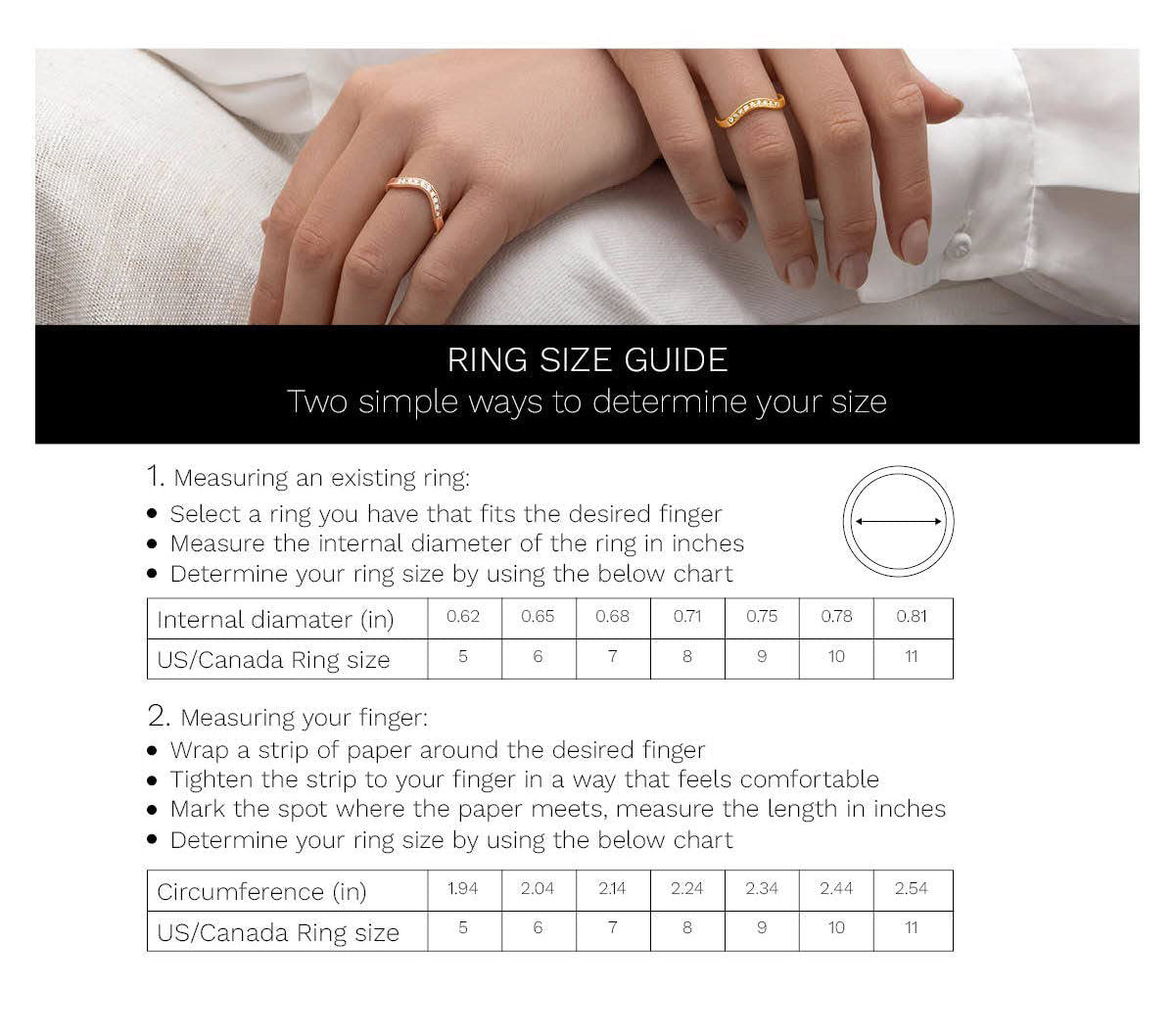 RING SIZE GUIDE
Two simple ways to determine your size

1. Measuring an existing ring:
• Select a ring you have that fits the desired finger
• Measure the internal diameter of the ring in inches
• Determine your ring size by using the below chart

| Internal diamater (in) | 0.62 | 0.65 | 0.68 | 0.71 | 0.75 | 0.78 | 0.81 |
|---|---|---|---|---|---|---|---|
| US/Canada Ring size | 5 | 6 | 7 | 8 | 9 | 10 | 11 |

2. Measuring your finger:
• Wrap a strip of paper around the desired finger
• Tighten the strip to your finger in a way that feels comfortable
• Mark the spot where the paper meets, measure the length in inches
• Determine your ring size by using the below chart

| Circumference (in) | 1.94 | 2.04 | 2.14 | 2.24 | 2.34 | 2.44 | 2.54 |
|---|---|---|---|---|---|---|---|
| US/Canada Ring size | 5 | 6 | 7 | 8 | 9 | 10 | 11 |